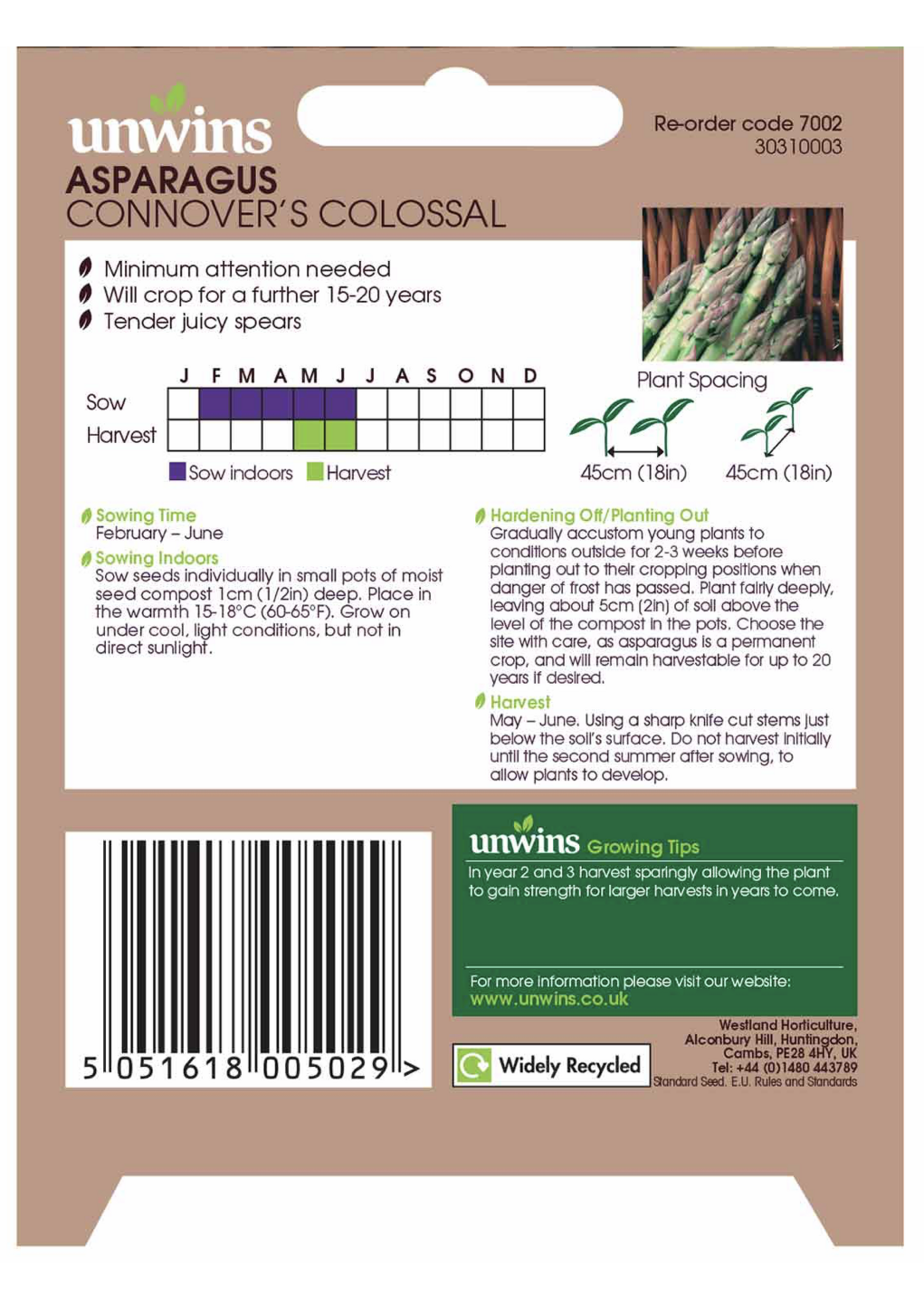 unwins

Re-order code 7002
30310003

ASPARAGUS
CONNOVER'S COLOSSAL

Minimum attention needed
Will crop for a further 15-20 years
Tender juicy spears

| | J | F | M | A | M | J | J | A | S | O | N | D |
|---|---|---|---|---|---|---|---|---|---|---|---|---|
| Sow | | | | | | | | | | | | |
| Harvest | | | | | | | | | | | | |

Sow indoors Harvest

Plant Spacing
45cm (18in) 45cm (18in)

Sowing Time
February – June

Sowing Indoors
Sow seeds individually in small pots of moist seed compost 1cm (1/2in) deep. Place in the warmth 15-18°C (60-65°F). Grow on under cool, light conditions, but not in direct sunlight.

Hardening Off/Planting Out
Gradually accustom young plants to conditions outside for 2-3 weeks before planting out to their cropping positions when danger of frost has passed. Plant fairly deeply, leaving about 5cm (2in) of soil above the level of the compost in the pots. Choose the site with care, as asparagus is a permanent crop, and will remain harvestable for up to 20 years if desired.

Harvest
May – June. Using a sharp knife cut stems just below the soil's surface. Do not harvest initially until the second summer after sowing, to allow plants to develop.

5 051618 005029 >

unwins Growing Tips
In year 2 and 3 harvest sparingly allowing the plant to gain strength for larger harvests in years to come.

For more information please visit our website:
www.unwins.co.uk

Widely Recycled

Westland Horticulture,
Alconbury Hill, Huntingdon,
Cambs, PE28 4HY, UK
Tel: +44 (0)1480 443789
Standard Seed. E.U. Rules and Standards